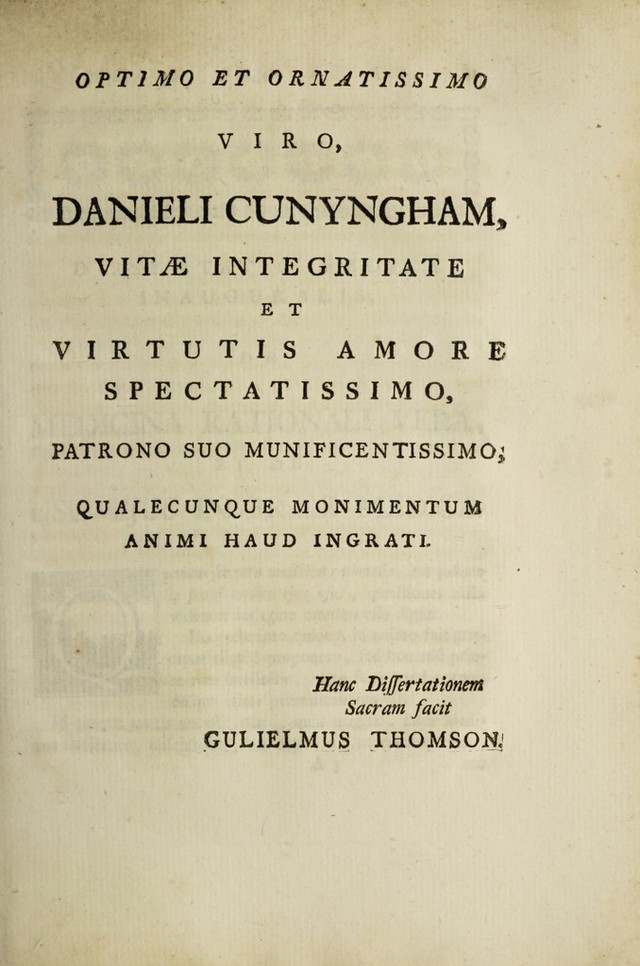 OPTIMO ET ORNATISSIMO

VIRO,

DANIELI CUNYNGHAM,

VITÆ INTEGRITATE

ET

VIRTUTIS AMORE

SPECTATISSIMO,

PATRONO SUO MUNIFICENTISSIMO;

QUALECUNQUE MONIMENTUM

ANIMI HAUD INGRATI.

Hanc Diſſertationem
Sacram facit
GULIELMUS THOMSON.